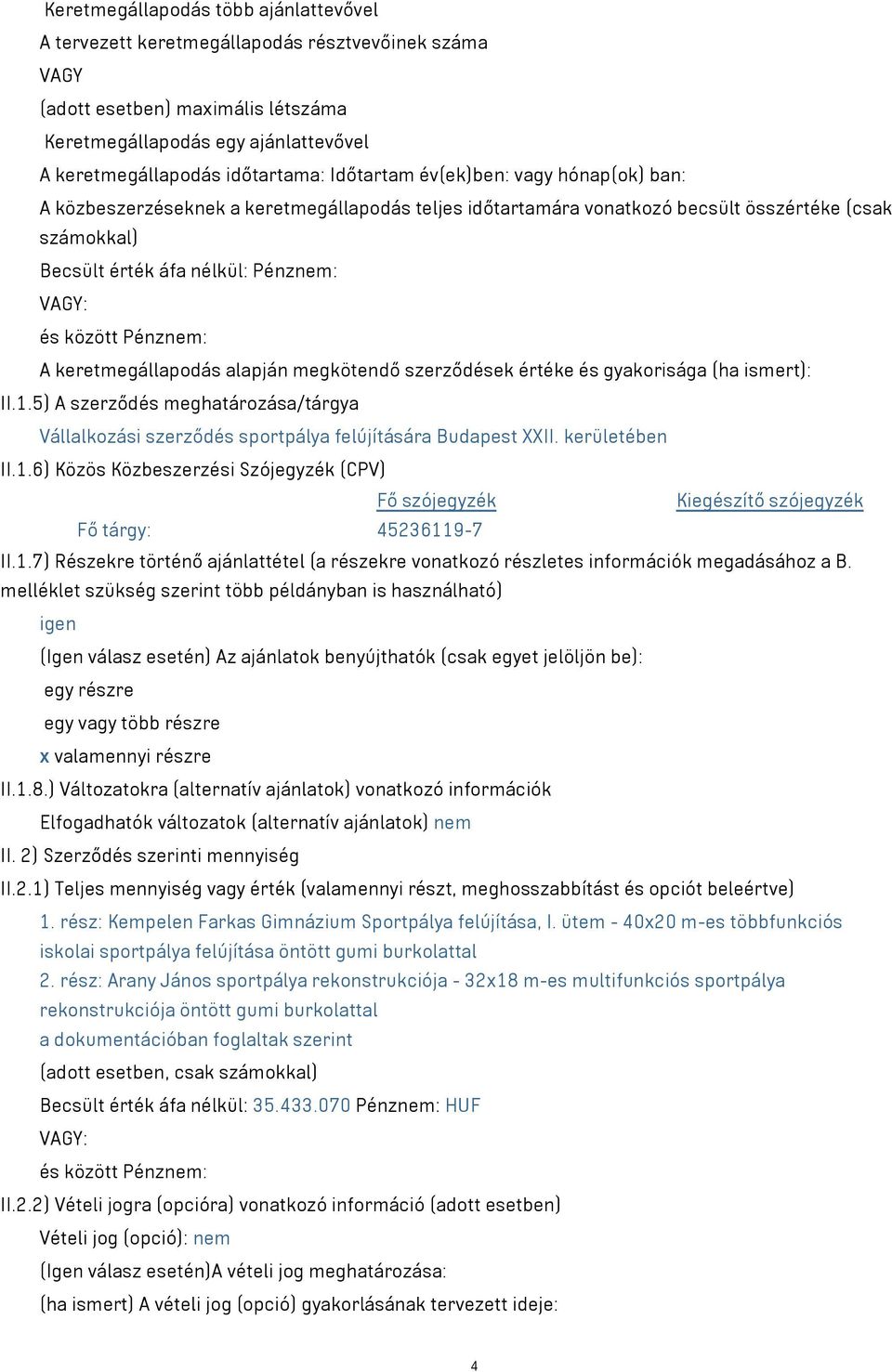 Keretmegállapodás több ajánlattevővel
A tervezett keretmegállapodás résztvevőinek száma
VAGY
(adott esetben) maximális létszáma
Keretmegállapodás egy ajánlattevővel
A keretmegállapodás időtartama: Időtartam év(ek)ben: vagy hónap(ok) ban:
A közbeszerzéseknek a keretmegállapodás teljes időtartamára vonatkozó becsült összértéke (csak számokkal)
Becsült érték áfa nélkül: Pénznem:
VAGY:
és között Pénznem:
A keretmegállapodás alapján megkötendő szerződések értéke és gyakorisága (ha ismert):
II.1.5) A szerződés meghatározása/tárgya
Vállalkozási szerződés sportpálya felújítására Budapest XXII. kerületében
II.1.6) Közös Közbeszerzési Szójegyzék (CPV)

| | Fő szójegyzék | Kiegészítő szójegyzék |
|---|---|---|
| Fő tárgy: | 45236119-7 | |

II.1.7) Részekre történő ajánlattétel (a részekre vonatkozó részletes információk megadásához a B. melléklet szükség szerint több példányban is használható)
igen
(Igen válasz esetén) Az ajánlatok benyújthatók (csak egyet jelöljön be):
egy részre
egy vagy több részre
x valamennyi részre
II.1.8.) Változatokra (alternatív ajánlatok) vonatkozó információk
Elfogadhatók változatok (alternatív ajánlatok) nem
II. 2) Szerződés szerinti mennyiség
II.2.1) Teljes mennyiség vagy érték (valamennyi részt, meghosszabbítást és opciót beleértve)
1. rész: Kempelen Farkas Gimnázium Sportpálya felújítása, I. ütem - 40x20 m-es többfunkciós iskolai sportpálya felújítása öntött gumi burkolattal
2. rész: Arany János sportpálya rekonstrukciója - 32x18 m-es multifunkciós sportpálya rekonstrukciója öntött gumi burkolattal
a dokumentációban foglaltak szerint
(adott esetben, csak számokkal)
Becsült érték áfa nélkül: 35.433.070 Pénznem: HUF
VAGY:
és között Pénznem:
II.2.2) Vételi jogra (opcióra) vonatkozó információ (adott esetben)
Vételi jog (opció): nem
(Igen válasz esetén)A vételi jog meghatározása:
(ha ismert) A vételi jog (opció) gyakorlásának tervezett ideje:

4